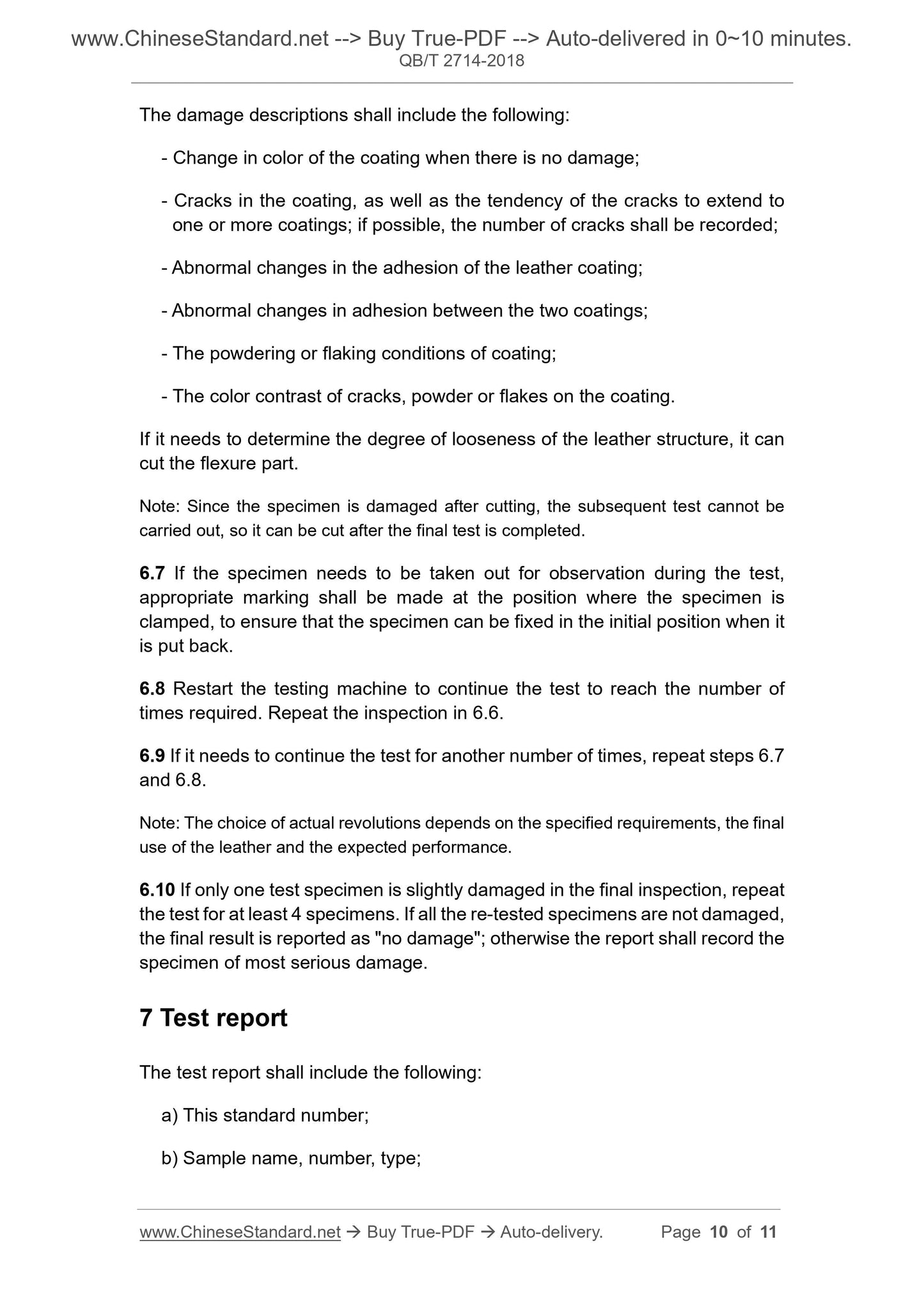 www.ChineseStandard.net --> Buy True-PDF --> Auto-delivered in 0~10 minutes.
QB/T 2714-2018

The damage descriptions shall include the following:

- Change in color of the coating when there is no damage;

- Cracks in the coating, as well as the tendency of the cracks to extend to one or more coatings; if possible, the number of cracks shall be recorded;

- Abnormal changes in the adhesion of the leather coating;

- Abnormal changes in adhesion between the two coatings;

- The powdering or flaking conditions of coating;

- The color contrast of cracks, powder or flakes on the coating.

If it needs to determine the degree of looseness of the leather structure, it can cut the flexure part.

Note: Since the specimen is damaged after cutting, the subsequent test cannot be carried out, so it can be cut after the final test is completed.

6.7 If the specimen needs to be taken out for observation during the test, appropriate marking shall be made at the position where the specimen is clamped, to ensure that the specimen can be fixed in the initial position when it is put back.

6.8 Restart the testing machine to continue the test to reach the number of times required. Repeat the inspection in 6.6.

6.9 If it needs to continue the test for another number of times, repeat steps 6.7 and 6.8.

Note: The choice of actual revolutions depends on the specified requirements, the final use of the leather and the expected performance.

6.10 If only one test specimen is slightly damaged in the final inspection, repeat the test for at least 4 specimens. If all the re-tested specimens are not damaged, the final result is reported as "no damage"; otherwise the report shall record the specimen of most serious damage.

7 Test report

The test report shall include the following:

a) This standard number;

b) Sample name, number, type;

www.ChineseStandard.net → Buy True-PDF → Auto-delivery. Page 10 of 11